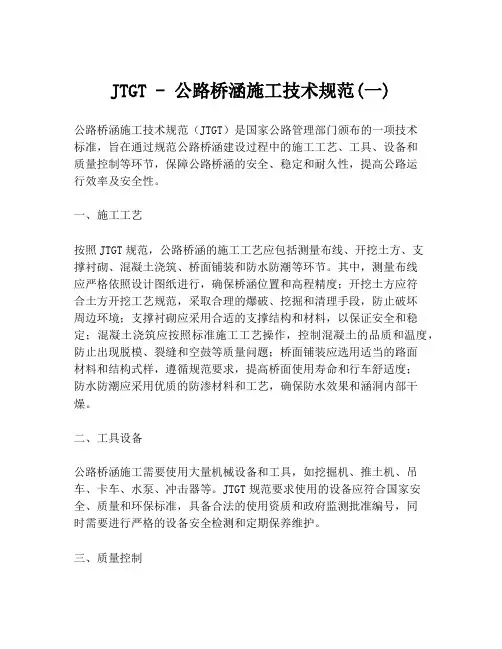 JTGT - 公路桥涵施工技术规范(一)

公路桥涵施工技术规范（JTGT）是国家公路管理部门颁布的一项技术标准，旨在通过规范公路桥涵建设过程中的施工工艺、工具、设备和质量控制等环节，保障公路桥涵的安全、稳定和耐久性，提高公路运行效率及安全性。

一、施工工艺

按照 JTGT 规范，公路桥涵的施工工艺应包括测量布线、开挖土方、支撑衬砌、混凝土浇筑、桥面铺装和防水防潮等环节。其中，测量布线应严格依照设计图纸进行，确保桥涵位置和高程精度；开挖土方应符合土方开挖工艺规范，采取合理的爆破、挖掘和清理手段，防止破坏周边环境；支撑衬砌应采用合适的支撑结构和材料，以保证安全和稳定；混凝土浇筑应按照标准施工工艺操作，控制混凝土的品质和温度，防止出现脱模、裂缝和空鼓等质量问题；桥面铺装应选用适当的路面材料和结构式样，遵循规范要求，提高桥面使用寿命和行车舒适度；防水防潮应采用优质的防渗材料和工艺，确保防水效果和涵洞内部干燥。

二、工具设备

公路桥涵施工需要使用大量机械设备和工具，如挖掘机、推土机、吊车、卡车、水泵、冲击器等。JTGT 规范要求使用的设备应符合国家安全、质量和环保标准，具备合法的使用资质和政府监测批准编号，同时需要进行严格的设备安全检测和定期保养维护。

三、质量控制